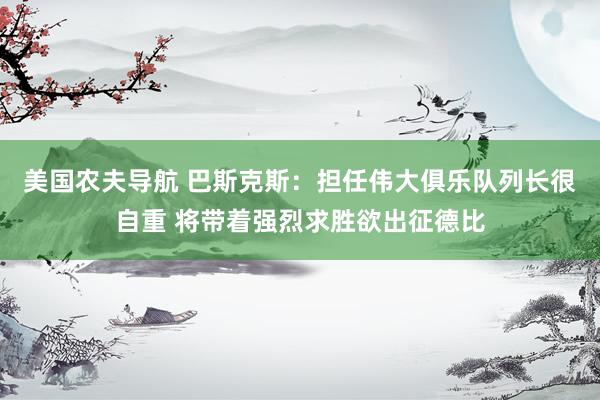 美国农夫导航 巴斯克斯：担任伟大俱乐队列长很自重 将带着强烈求胜欲出征德比